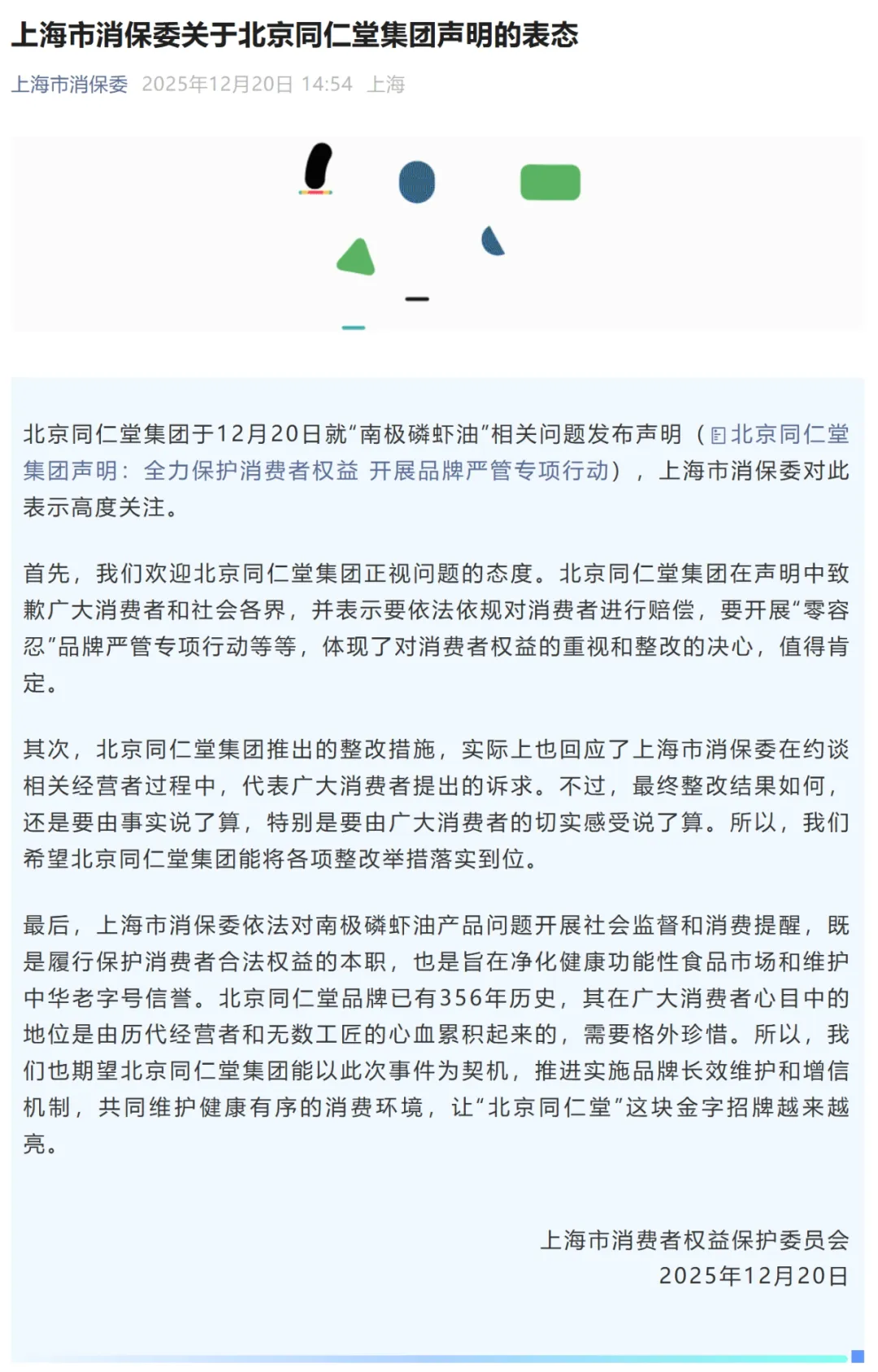 上海市消保委关于北京同仁堂集团声明的表态

上海市消保委 2025年12月20日 14:54 上海

北京同仁堂集团于12月20日就“南极磷虾油”相关问题发布声明（北京同仁堂集团声明：全力保护消费者权益 开展品牌严管专项行动），上海市消保委对此表示高度关注。

首先，我们欢迎北京同仁堂集团正视问题的态度。北京同仁堂集团在声明中致歉广大消费者和社会各界，并表示要依法依规对消费者进行赔偿，要开展“零容忍”品牌严管专项行动等等，体现了对消费者权益的重视和整改的决心，值得肯定。

其次，北京同仁堂集团推出的整改措施，实际上也回应了上海市消保委在约谈相关经营者过程中，代表广大消费者提出的诉求。不过，最终整改结果如何，还是要由事实说了算，特别是要由广大消费者的切实感受说了算。所以，我们希望北京同仁堂集团能将各项整改举措落实到位。

最后，上海市消保委依法对南极磷虾油产品问题开展社会监督和消费提醒，既是履行保护消费者合法权益的本职，也是旨在净化健康功能性食品市场和维护中华老字号信誉。北京同仁堂品牌已有356年历史，其在广大消费者心目中的地位是由历代经营者和无数工匠的心血累积起来的，需要格外珍惜。所以，我们也期望北京同仁堂集团能以此次事件为契机，推进实施品牌长效维护和增信机制，共同维护健康有序的消费环境，让“北京同仁堂”这块金字招牌越来越亮。

上海市消费者权益保护委员会
2025年12月20日